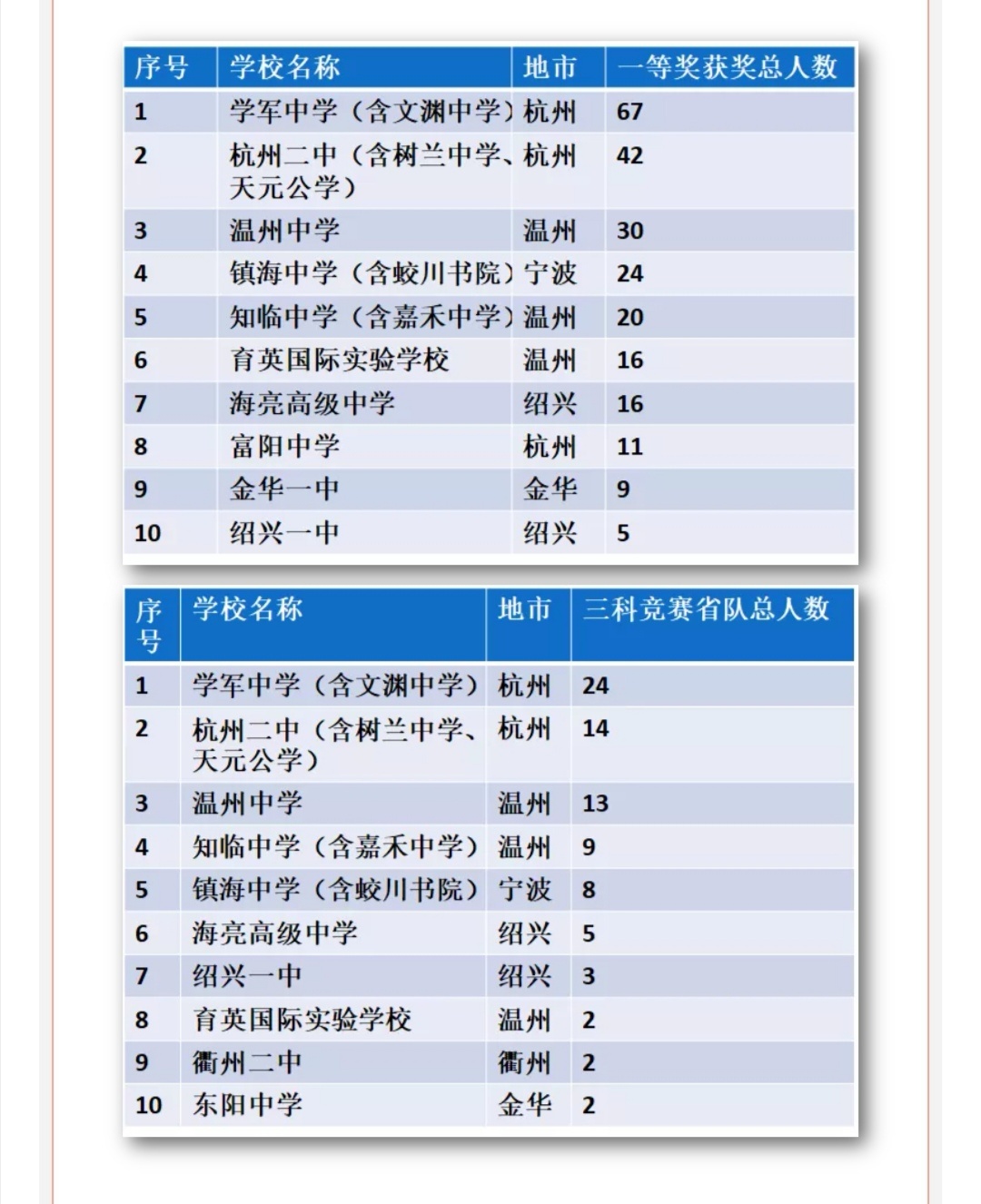 | 序号 | 学校名称 | 地市 | 一等奖获奖总人数 |
|---|---|---|---|
| 1 | 学军中学（含文渊中学） | 杭州 | 67 |
| 2 | 杭州二中（含树兰中学、天元公学） | 杭州 | 42 |
| 3 | 温州中学 | 温州 | 30 |
| 4 | 镇海中学（含蛟川书院） | 宁波 | 24 |
| 5 | 知临中学（含嘉禾中学） | 温州 | 20 |
| 6 | 育英国际实验学校 | 温州 | 16 |
| 7 | 海亮高级中学 | 绍兴 | 16 |
| 8 | 富阳中学 | 杭州 | 11 |
| 9 | 金华一中 | 金华 | 9 |
| 10 | 绍兴一中 | 绍兴 | 5 |

| 序号 | 学校名称 | 地市 | 三科竞赛省队总人数 |
|---|---|---|---|
| 1 | 学军中学（含文渊中学） | 杭州 | 24 |
| 2 | 杭州二中（含树兰中学、天元公学） | 杭州 | 14 |
| 3 | 温州中学 | 温州 | 13 |
| 4 | 知临中学（含嘉禾中学） | 温州 | 9 |
| 5 | 镇海中学（含蛟川书院） | 宁波 | 8 |
| 6 | 海亮高级中学 | 绍兴 | 5 |
| 7 | 绍兴一中 | 绍兴 | 3 |
| 8 | 育英国际实验学校 | 温州 | 2 |
| 9 | 衢州二中 | 衢州 | 2 |
| 10 | 东阳中学 | 金华 | 2 |